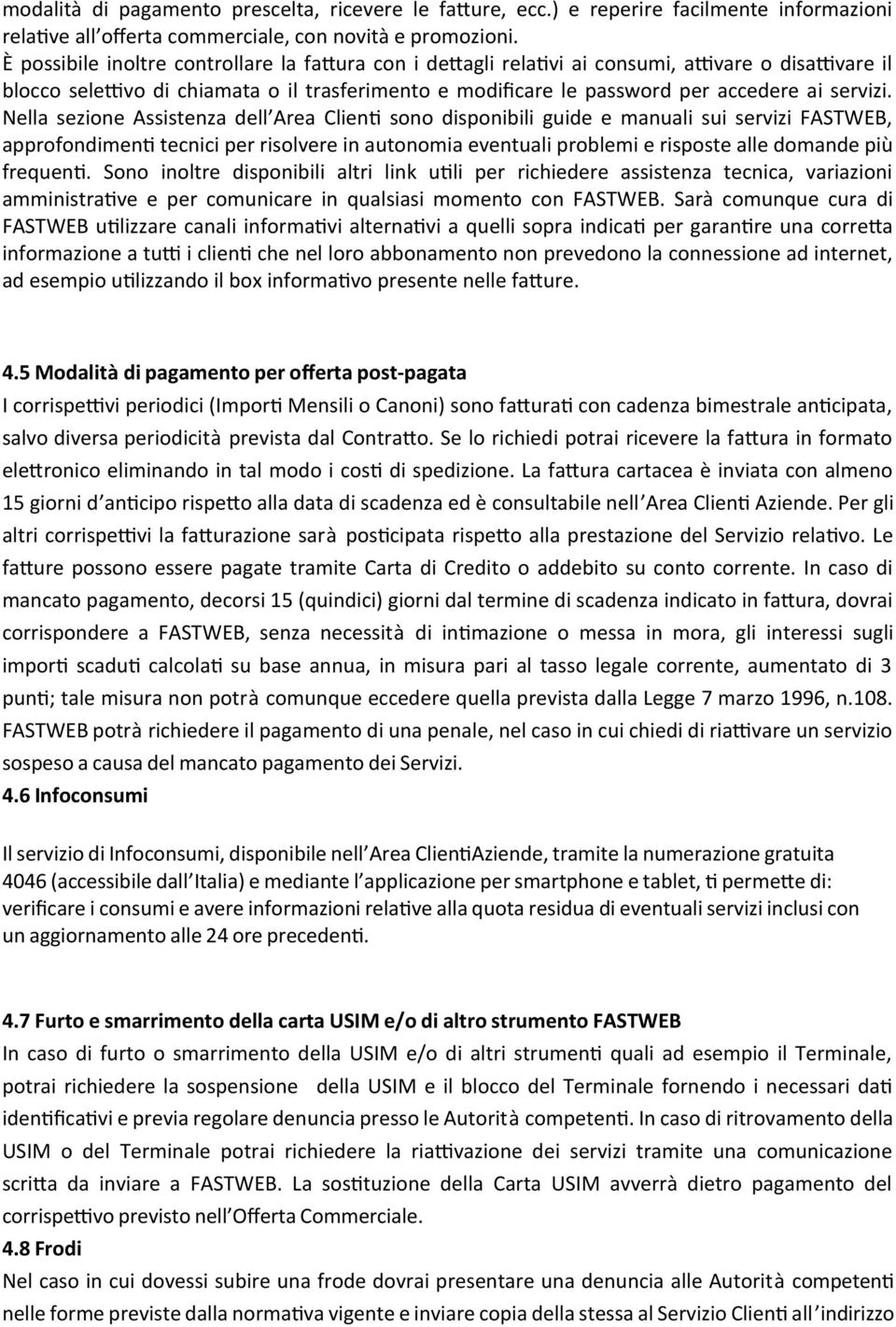 modalità di pagamento prescelta, ricevere le fatture, ecc.) e reperire facilmente informazioni relative all'offerta commerciale, con novità e promozioni.
È possibile inoltre controllare la fattura con i dettagli relativi ai consumi, attivare o disattivare il blocco selettivo di chiamata o il trasferimento e modificare le password per accedere ai servizi.
Nella sezione Assistenza dell'Area Clienti sono disponibili guide e manuali sui servizi FASTWEB, approfondimenti tecnici per risolvere in autonomia eventuali problemi e risposte alle domande più frequenti. Sono inoltre disponibili altri link utili per richiedere assistenza tecnica, variazioni amministrative e per comunicare in qualsiasi momento con FASTWEB. Sarà comunque cura di FASTWEB utilizzare canali informativi alternativi a quelli sopra indicati per garantire una corretta informazione a tutti i clienti che nel loro abbonamento non prevedono la connessione ad internet, ad esempio utilizzando il box informativo presente nelle fatture.

4.5 Modalità di pagamento per offerta post-pagata
I corrispettivi periodici (Importi Mensili o Canoni) sono fatturati con cadenza bimestrale anticipata, salvo diversa periodicità prevista dal Contratto. Se lo richiedi potrai ricevere la fattura in formato elettronico eliminando in tal modo i costi di spedizione. La fattura cartacea è inviata con almeno 15 giorni d'anticipo rispetto alla data di scadenza ed è consultabile nell'Area Clienti Aziende. Per gli altri corrispettivi la fatturazione sarà posticipata rispetto alla prestazione del Servizio relativo. Le fatture possono essere pagate tramite Carta di Credito o addebito su conto corrente. In caso di mancato pagamento, decorsi 15 (quindici) giorni dal termine di scadenza indicato in fattura, dovrai corrispondere a FASTWEB, senza necessità di intimazione o messa in mora, gli interessi sugli importi scaduti calcolati su base annua, in misura pari al tasso legale corrente, aumentato di 3 punti; tale misura non potrà comunque eccedere quella prevista dalla Legge 7 marzo 1996, n.108. FASTWEB potrà richiedere il pagamento di una penale, nel caso in cui chiedi di riattivare un servizio sospeso a causa del mancato pagamento dei Servizi.
4.6 Infoconsumi

Il servizio di Infoconsumi, disponibile nell'Area ClientiAziende, tramite la numerazione gratuita 4046 (accessibile dall'Italia) e mediante l'applicazione per smartphone e tablet, ti permette di: verificare i consumi e avere informazioni relative alla quota residua di eventuali servizi inclusi con un aggiornamento alle 24 ore precedenti.

4.7 Furto e smarrimento della carta USIM e/o di altro strumento FASTWEB
In caso di furto o smarrimento della USIM e/o di altri strumenti quali ad esempio il Terminale, potrai richiedere la sospensione della USIM e il blocco del Terminale fornendo i necessari dati identificativi e previa regolare denuncia presso le Autorità competenti. In caso di ritrovamento della USIM o del Terminale potrai richiedere la riattivazione dei servizi tramite una comunicazione scritta da inviare a FASTWEB. La sostituzione della Carta USIM avverrà dietro pagamento del corrispettivo previsto nell'Offerta Commerciale.
4.8 Frodi
Nel caso in cui dovessi subire una frode dovrai presentare una denuncia alle Autorità competenti nelle forme previste dalla normativa vigente e inviare copia della stessa al Servizio Clienti all'indirizzo